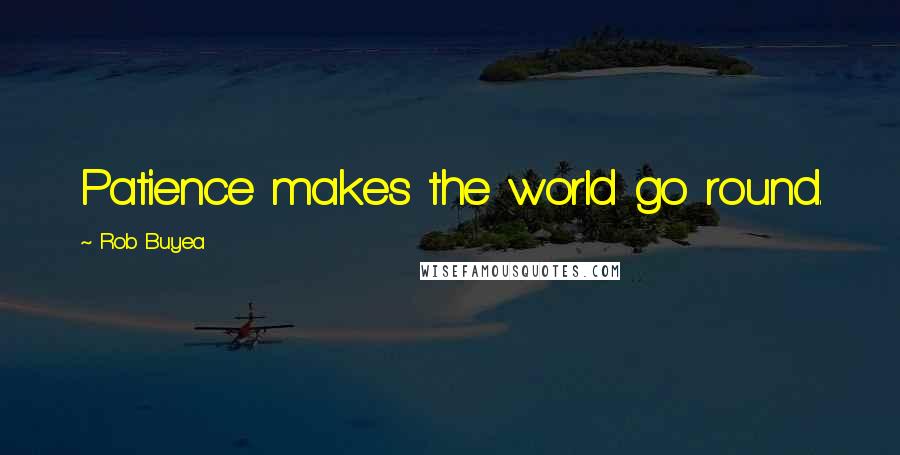 Patience makes the world go round.

~ Rob Buyea

WISEFAMOUSQUOTES.COM